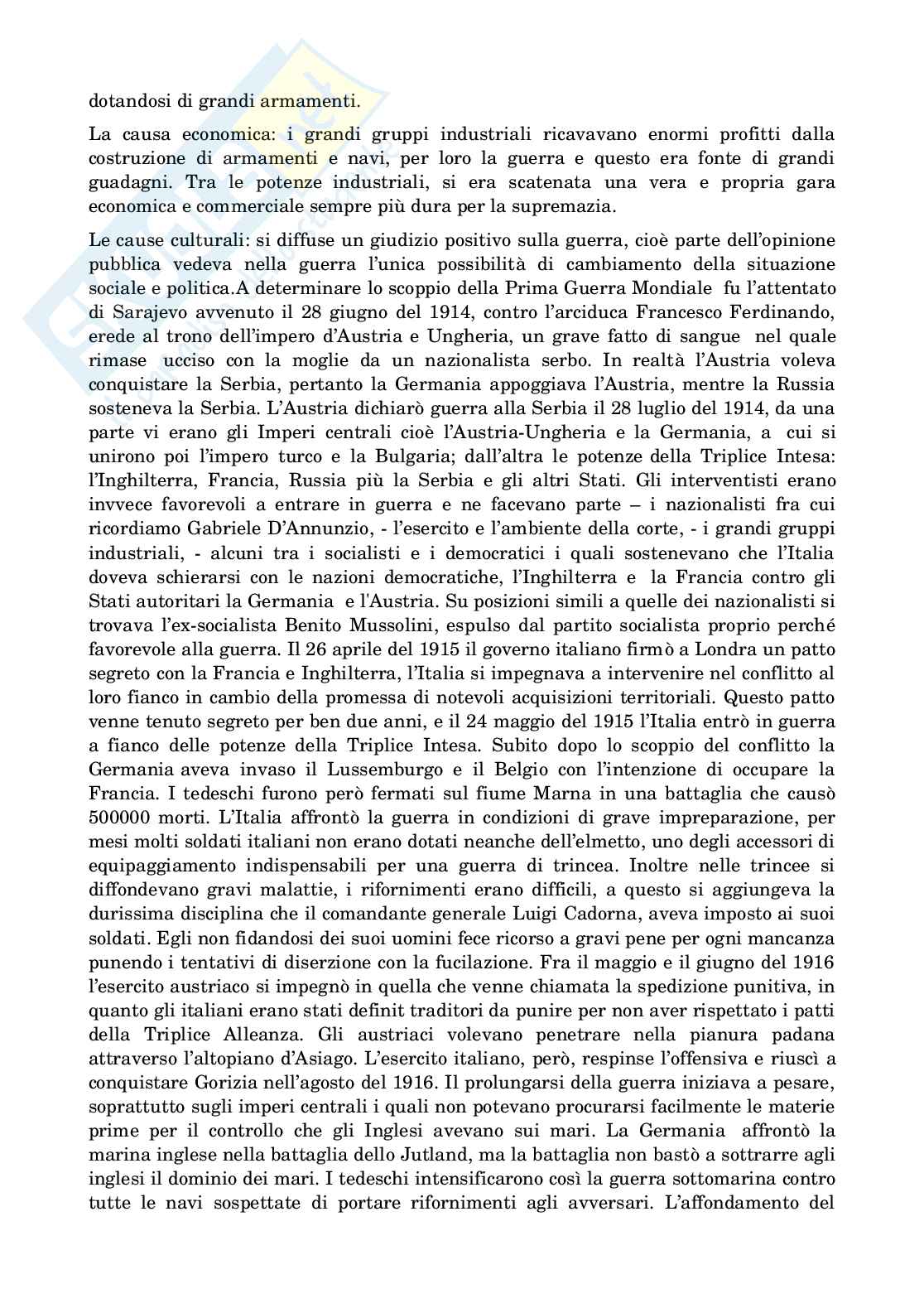 dotandosi di grandi armamenti.

La causa economica: i grandi gruppi industriali ricavavano enormi profitti dalla costruzione di armamenti e navi, per loro la guerra e questo era fonte di grandi guadagni. Tra le potenze industriali, si era scatenata una vera e propria gara economica e commerciale sempre più dura per la supremazia.

Le cause culturali: si diffuse un giudizio positivo sulla guerra, cioè parte dell'opinione pubblica vedeva nella guerra l'unica possibilità di cambiamento della situazione sociale e politica.A determinare lo scoppio della Prima Guerra Mondiale fu l'attentato di Sarajevo avvenuto il 28 giugno del 1914, contro l'arciduca Francesco Ferdinando, erede al trono dell'impero d'Austria e Ungheria, un grave fatto di sangue nel quale rimase ucciso con la moglie da un nazionalista serbo. In realtà l'Austria voleva conquistare la Serbia, pertanto la Germania appoggiava l'Austria, mentre la Russia sosteneva la Serbia. L'Austria dichiarò guerra alla Serbia il 28 luglio del 1914, da una parte vi erano gli Imperi centrali cioè l'Austria-Ungheria e la Germania, a cui si unirono poi l'impero turco e la Bulgaria; dall'altra le potenze della Triplice Intesa: l'Inghilterra, Francia, Russia più la Serbia e gli altri Stati. Gli interventisti erano invvece favorevoli a entrare in guerra e ne facevano parte – i nazionalisti fra cui ricordiamo Gabriele D'Annunzio, - l'esercito e l'ambiente della corte, - i grandi gruppi industriali, - alcuni tra i socialisti e i democratici i quali sostenevano che l'Italia doveva schierarsi con le nazioni democratiche, l'Inghilterra e la Francia contro gli Stati autoritari la Germania e l'Austria. Su posizioni simili a quelle dei nazionalisti si trovava l'ex-socialista Benito Mussolini, espulso dal partito socialista proprio perché favorevole alla guerra. Il 26 aprile del 1915 il governo italiano firmò a Londra un patto segreto con la Francia e Inghilterra, l'Italia si impegnava a intervenire nel conflitto al loro fianco in cambio della promessa di notevoli acquisizioni territoriali. Questo patto venne tenuto segreto per ben due anni, e il 24 maggio del 1915 l'Italia entrò in guerra a fianco delle potenze della Triplice Intesa. Subito dopo lo scoppio del conflitto la Germania aveva invaso il Lussemburgo e il Belgio con l'intenzione di occupare la Francia. I tedeschi furono però fermati sul fiume Marna in una battaglia che causò 500000 morti. L'Italia affrontò la guerra in condizioni di grave impreparazione, per mesi molti soldati italiani non erano dotati neanche dell'elmetto, uno degli accessori di equipaggiamento indispensabili per una guerra di trincea. Inoltre nelle trincee si diffondevano gravi malattie, i rifornimenti erano difficili, a questo si aggiungeva la durissima disciplina che il comandante generale Luigi Cadorna, aveva imposto ai suoi soldati. Egli non fidandosi dei suoi uomini fece ricorso a gravi pene per ogni mancanza punendo i tentativi di diserzione con la fucilazione. Fra il maggio e il giugno del 1916 l'esercito austriaco si impegnò in quella che venne chiamata la spedizione punitiva, in quanto gli italiani erano stati definit traditori da punire per non aver rispettato i patti della Triplice Alleanza. Gli austriaci volevano penetrare nella pianura padana attraverso l'altopiano d'Asiago. L'esercito italiano, però, respinse l'offensiva e riuscì a conquistare Gorizia nell'agosto del 1916. Il prolungarsi della guerra iniziava a pesare, soprattutto sugli imperi centrali i quali non potevano procurarsi facilmente le materie prime per il controllo che gli Inglesi avevano sui mari. La Germania affrontò la marina inglese nella battaglia dello Jutland, ma la battaglia non bastò a sottrarre agli inglesi il dominio dei mari. I tedeschi intensificarono così la guerra sottomarina contro tutte le navi sospettate di portare rifornimenti agli avversari. L'affondamento del